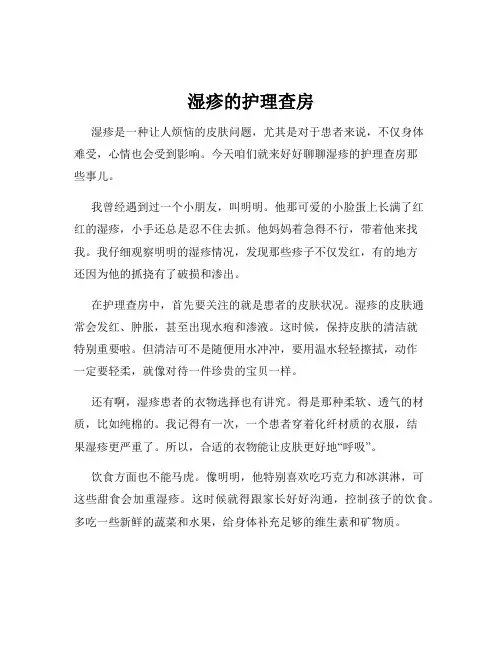 湿疹的护理查房

湿疹是一种让人烦恼的皮肤问题，尤其是对于患者来说，不仅身体难受，心情也会受到影响。今天咱们就来好好聊聊湿疹的护理查房那些事儿。

我曾经遇到过一个小朋友，叫明明。他那可爱的小脸蛋上长满了红红的湿疹，小手还总是忍不住去抓。他妈妈着急得不行，带着他来找我。我仔细观察明明的湿疹情况，发现那些疹子不仅发红，有的地方还因为他的抓挠有了破损和渗出。

在护理查房中，首先要关注的就是患者的皮肤状况。湿疹的皮肤通常会发红、肿胀，甚至出现水疱和渗液。这时候，保持皮肤的清洁就特别重要啦。但清洁可不是随便用水冲冲，要用温水轻轻擦拭，动作一定要轻柔，就像对待一件珍贵的宝贝一样。

还有啊，湿疹患者的衣物选择也有讲究。得是那种柔软、透气的材质，比如纯棉的。我记得有一次，一个患者穿着化纤材质的衣服，结果湿疹更严重了。所以，合适的衣物能让皮肤更好地“呼吸”。

饮食方面也不能马虎。像明明，他特别喜欢吃巧克力和冰淇淋，可这些甜食会加重湿疹。这时候就得跟家长好好沟通，控制孩子的饮食。多吃一些新鲜的蔬菜和水果，给身体补充足够的维生素和矿物质。